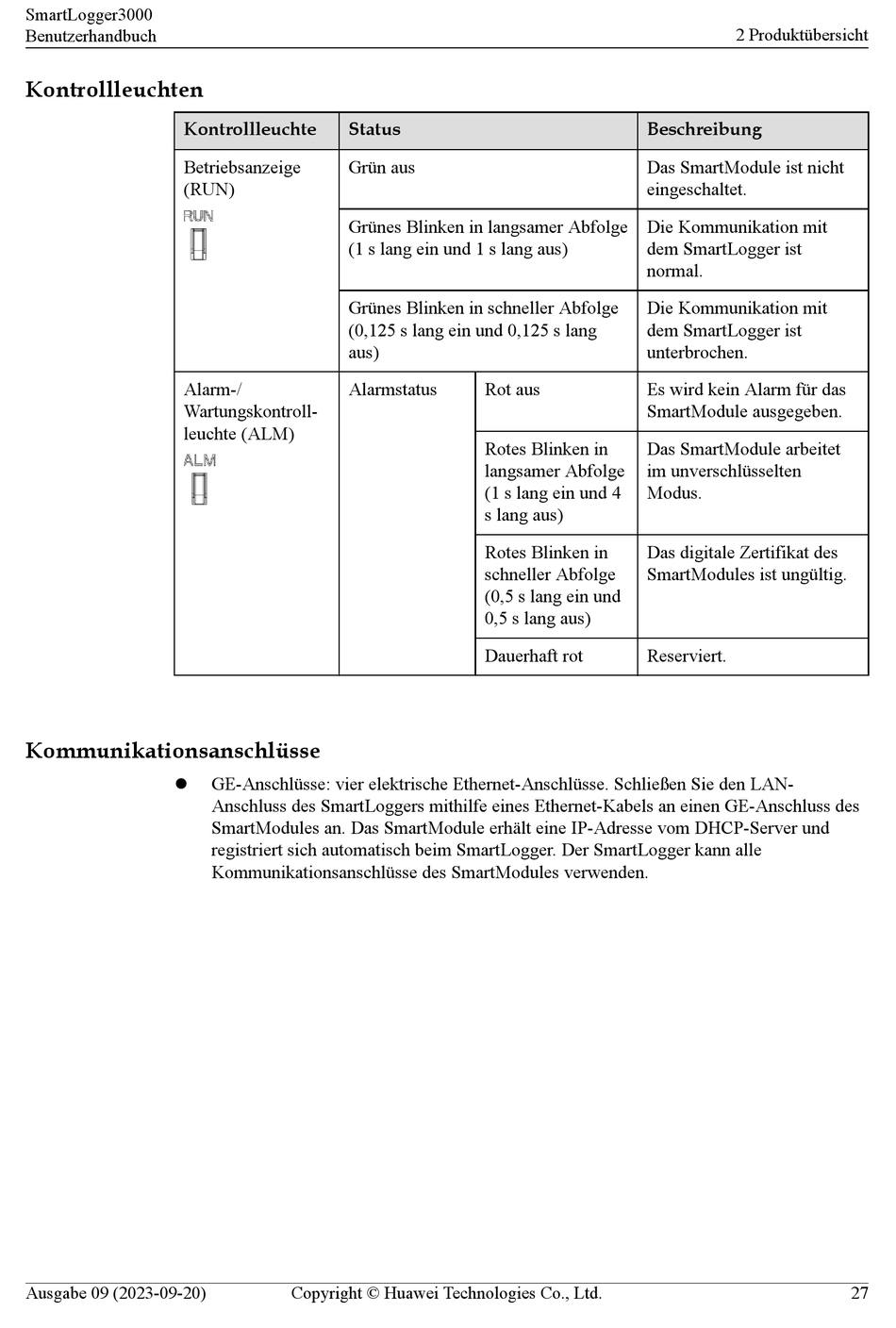 SmartLogger3000
Benutzerhandbuch

2 Produktübersicht

Kontrollleuchten

| Kontrollleuchte | Status | | Beschreibung |
|---|---|---|---|
| Betriebsanzeige (RUN) RUN | Grün aus | | Das SmartModule ist nicht eingeschaltet. |
| | Grünes Blinken in langsamer Abfolge (1 s lang ein und 1 s lang aus) | | Die Kommunikation mit dem SmartLogger ist normal. |
| | Grünes Blinken in schneller Abfolge (0,125 s lang ein und 0,125 s lang aus) | | Die Kommunikation mit dem SmartLogger ist unterbrochen. |
| Alarm-/ Wartungskontrollleuchte (ALM) ALM | Alarmstatus | Rot aus | Es wird kein Alarm für das SmartModule ausgegeben. |
| | | Rotes Blinken in langsamer Abfolge (1 s lang ein und 4 s lang aus) | Das SmartModule arbeitet im unverschlüsselten Modus. |
| | | Rotes Blinken in schneller Abfolge (0,5 s lang ein und 0,5 s lang aus) | Das digitale Zertifikat des SmartModules ist ungültig. |
| | | Dauerhaft rot | Reserviert. |

Kommunikationsanschlüsse

● GE-Anschlüsse: vier elektrische Ethernet-Anschlüsse. Schließen Sie den LAN-Anschluss des SmartLoggers mithilfe eines Ethernet-Kabels an einen GE-Anschluss des SmartModules an. Das SmartModule erhält eine IP-Adresse vom DHCP-Server und registriert sich automatisch beim SmartLogger. Der SmartLogger kann alle Kommunikationsanschlüsse des SmartModules verwenden.

Ausgabe 09 (2023-09-20) Copyright © Huawei Technologies Co., Ltd. 27